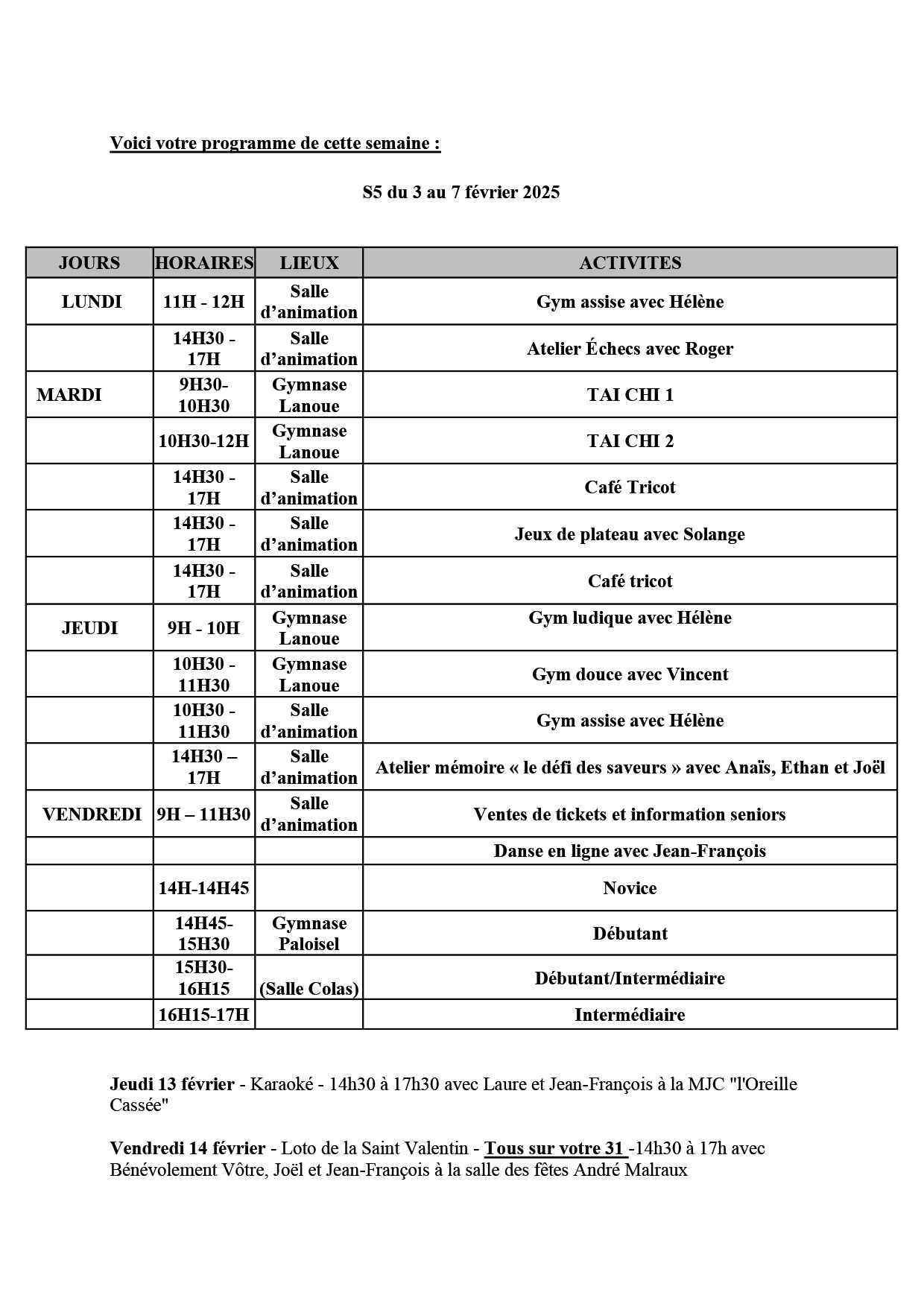 Voici votre programme de cette semaine :

S5 du 3 au 7 février 2025

| JOURS | HORAIRES | LIEUX | ACTIVITES |
|---|---|---|---|
| LUNDI | 11H - 12H | Salle d'animation | Gym assise avec Hélène |
| | 14H30 - 17H | Salle d'animation | Atelier Échecs avec Roger |
| MARDI | 9H30-10H30 | Gymnase Lanoue | TAI CHI 1 |
| | 10H30-12H | Gymnase Lanoue | TAI CHI 2 |
| | 14H30 - 17H | Salle d'animation | Café Tricot |
| | 14H30 - 17H | Salle d'animation | Jeux de plateau avec Solange |
| | 14H30 - 17H | Salle d'animation | Café tricot |
| JEUDI | 9H - 10H | Gymnase Lanoue | Gym ludique avec Hélène |
| | 10H30 - 11H30 | Gymnase Lanoue | Gym douce avec Vincent |
| | 10H30 - 11H30 | Salle d'animation | Gym assise avec Hélène |
| | 14H30 – 17H | Salle d'animation | Atelier mémoire « le défi des saveurs » avec Anaïs, Ethan et Joël |
| VENDREDI | 9H – 11H30 | Salle d'animation | Ventes de tickets et information seniors |
| | | | Danse en ligne avec Jean-François |
| | 14H-14H45 | | Novice |
| | 14H45-15H30 | Gymnase Paloisel | Débutant |
| | 15H30-16H15 | (Salle Colas) | Débutant/Intermédiaire |
| | 16H15-17H | | Intermédiaire |

Jeudi 13 février - Karaoké - 14h30 à 17h30 avec Laure et Jean-François à la MJC "l'Oreille Cassée"

Vendredi 14 février - Loto de la Saint Valentin - Tous sur votre 31 -14h30 à 17h avec Bénévolement Vôtre, Joël et Jean-François à la salle des fêtes André Malraux